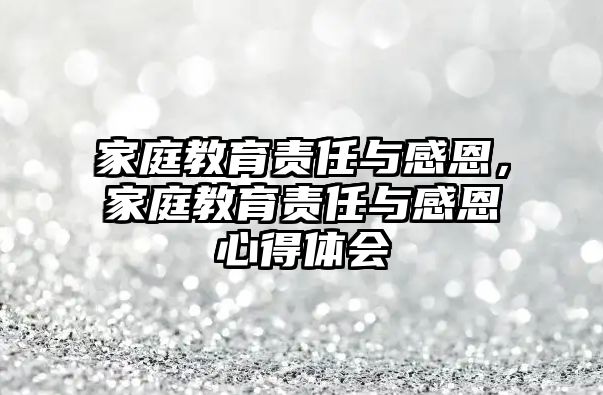 家庭教育责任与感恩，家庭教育责任与感恩心得体会